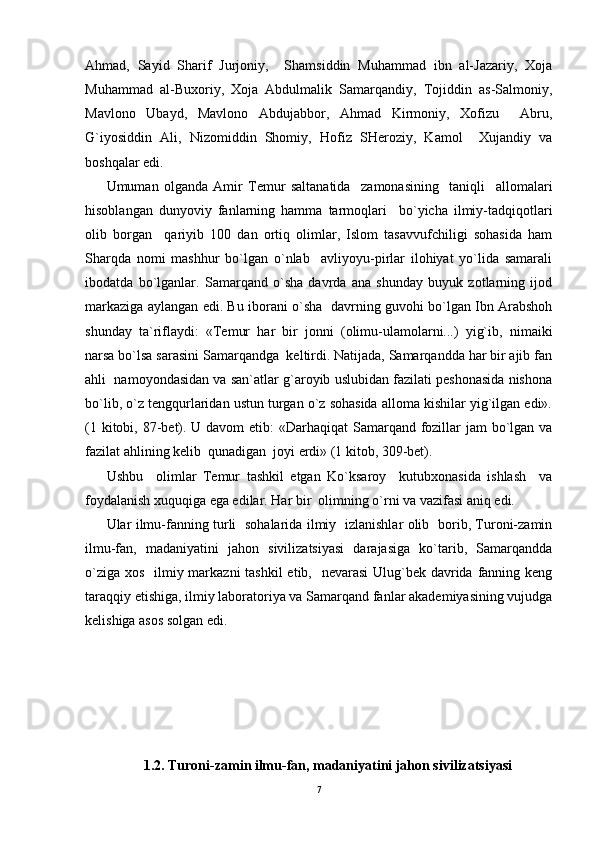 Ahmad, Sayid Sharif Jurjoniy, Shamsiddin Muhammad ibn al-Jazariy, Xoja Muhammad al-Buxoriy, Xoja Abdulmalik Samarqandiy, Tojiddin as-Salmoniy, Mavlono Ubayd, Mavlono Abdujabbor, Ahmad Kirmoniy, Xofizu Abru, G`iyosiddin Ali, Nizomiddin Shomiy, Hofiz SHeroziy, Kamol Xujandiy va boshqalar edi.

Umuman olganda Amir Temur saltanatida zamonasining taniqli allomalari hisoblangan dunyoviy fanlarning hamma tarmoqlari bo`yicha ilmiy-tadqiqotlari olib borgan qariyib 100 dan ortiq olimlar, Islom tasavvufchiligi sohasida ham Sharqda nomi mashhur bo`lgan o`nlab avliyoyu-pirlar ilohiyat yo`lida samarali ibodatda bo`lganlar. Samarqand o`sha davrda ana shunday buyuk zotlarning ijod markaziga aylangan edi. Bu iborani o`sha davrning guvohi bo`lgan Ibn Arabshoh shunday ta`riflaydi: «Temur har bir jonni (olimu-ulamolarni...) yig`ib, nimaiki narsa bo`lsa sarasini Samarqandga keltirdi. Natijada, Samarqandda har bir ajib fan ahli namoyondasidan va san`atlar g`aroyib uslubidan fazilati peshonasida nishona bo`lib, o`z tengqurlaridan ustun turgan o`z sohasida alloma kishilar yig`ilgan edi». (1 kitobi, 87-bet). U davom etib: «Darhaqiqat Samarqand fozillar jam bo`lgan va fazilat ahlining kelib qunadigan joyi erdi» (1 kitob, 309-bet).

Ushbu olimlar Temur tashkil etgan Ko`ksaroy kutubxonasida ishlash va foydalanish xuquqiga ega edilar. Har bir olimning o`rni va vazifasi aniq edi.

Ular ilmu-fanning turli sohalarida ilmiy izlanishlar olib borib, Turoni-zamin ilmu-fan, madaniyatini jahon sivilizatsiyasi darajasiga ko`tarib, Samarqandda o`ziga xos ilmiy markazni tashkil etib, nevarasi Ulug`bek davrida fanning keng taraqqiy etishiga, ilmiy laboratoriya va Samarqand fanlar akademiyasining vujudga kelishiga asos solgan edi.

1.2. Turoni-zamin ilmu-fan, madaniyatini jahon sivilizatsiyasi

7